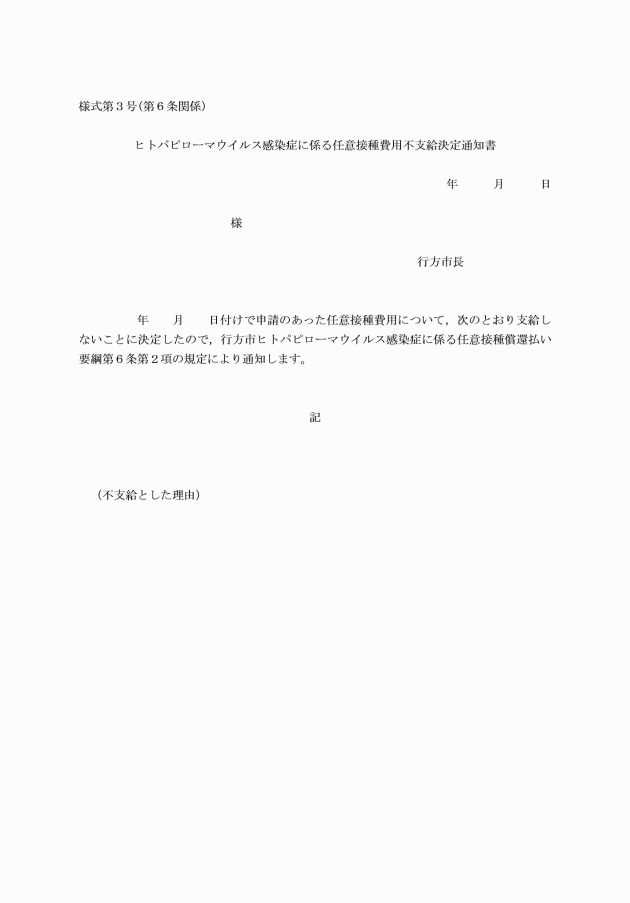 様式第３号（第６条関係）

ヒトパピローマウイルス感染症に係る任意接種費用不支給決定通知書

年　　月　　日

様

行方市長

年　　月　　日付けで申請のあった任意接種費用について，次のとおり支給しないことに決定したので，行方市ヒトパピローマウイルス感染症に係る任意接種償還払い要綱第６条第２項の規定により通知します。

記

（不支給とした理由）